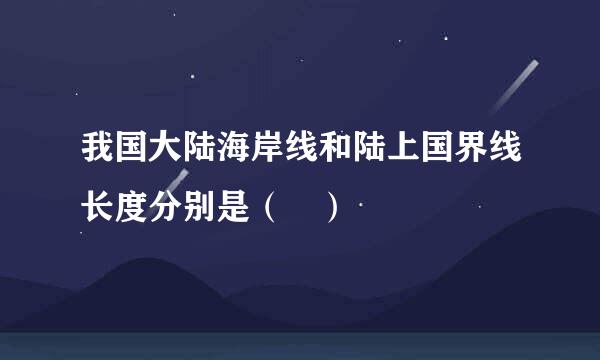 我国大陆海岸线和陆上国界线长度分别是（　　）